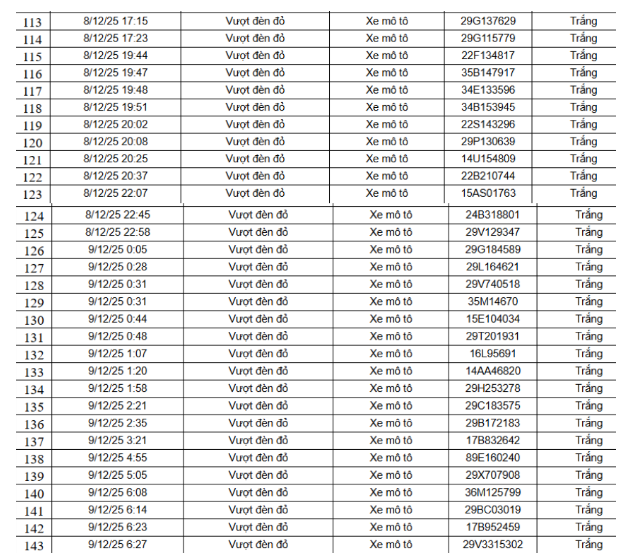 | 113 | 8/12/25 17:15 | Vượt đèn đỏ | Xe mô tô | 29G137629 | Trắng |
|---|---|---|---|---|---|
| 114 | 8/12/25 17:23 | Vượt đèn đỏ | Xe mô tô | 29G115779 | Trắng |
| 115 | 8/12/25 19:44 | Vượt đèn đỏ | Xe mô tô | 22F134817 | Trắng |
| 116 | 8/12/25 19:47 | Vượt đèn đỏ | Xe mô tô | 35B147917 | Trắng |
| 117 | 8/12/25 19:48 | Vượt đèn đỏ | Xe mô tô | 34E133596 | Trắng |
| 118 | 8/12/25 19:51 | Vượt đèn đỏ | Xe mô tô | 34B153945 | Trắng |
| 119 | 8/12/25 20:02 | Vượt đèn đỏ | Xe mô tô | 22S143296 | Trắng |
| 120 | 8/12/25 20:08 | Vượt đèn đỏ | Xe mô tô | 29P130639 | Trắng |
| 121 | 8/12/25 20:25 | Vượt đèn đỏ | Xe mô tô | 14U154809 | Trắng |
| 122 | 8/12/25 20:37 | Vượt đèn đỏ | Xe mô tô | 22B210744 | Trắng |
| 123 | 8/12/25 22:07 | Vượt đèn đỏ | Xe mô tô | 15AS01763 | Trắng |
| 124 | 8/12/25 22:45 | Vượt đèn đỏ | Xe mô tô | 24B318801 | Trắng |
| 125 | 8/12/25 22:58 | Vượt đèn đỏ | Xe mô tô | 29V129347 | Trắng |
| 126 | 9/12/25 0:05 | Vượt đèn đỏ | Xe mô tô | 29G184589 | Trắng |
| 127 | 9/12/25 0:28 | Vượt đèn đỏ | Xe mô tô | 29L164621 | Trắng |
| 128 | 9/12/25 0:31 | Vượt đèn đỏ | Xe mô tô | 29V740518 | Trắng |
| 129 | 9/12/25 0:31 | Vượt đèn đỏ | Xe mô tô | 35M14670 | Trắng |
| 130 | 9/12/25 0:44 | Vượt đèn đỏ | Xe mô tô | 15E104034 | Trắng |
| 131 | 9/12/25 0:48 | Vượt đèn đỏ | Xe mô tô | 29T201931 | Trắng |
| 132 | 9/12/25 1:07 | Vượt đèn đỏ | Xe mô tô | 16L95691 | Trắng |
| 133 | 9/12/25 1:20 | Vượt đèn đỏ | Xe mô tô | 14AA46820 | Trắng |
| 134 | 9/12/25 1:58 | Vượt đèn đỏ | Xe mô tô | 29H253278 | Trắng |
| 135 | 9/12/25 2:21 | Vượt đèn đỏ | Xe mô tô | 29C183575 | Trắng |
| 136 | 9/12/25 2:35 | Vượt đèn đỏ | Xe mô tô | 29B172183 | Trắng |
| 137 | 9/12/25 3:21 | Vượt đèn đỏ | Xe mô tô | 17B832642 | Trắng |
| 138 | 9/12/25 4:55 | Vượt đèn đỏ | Xe mô tô | 89E160240 | Trắng |
| 139 | 9/12/25 5:05 | Vượt đèn đỏ | Xe mô tô | 29X707908 | Trắng |
| 140 | 9/12/25 6:08 | Vượt đèn đỏ | Xe mô tô | 36M125799 | Trắng |
| 141 | 9/12/25 6:14 | Vượt đèn đỏ | Xe mô tô | 29BC03019 | Trắng |
| 142 | 9/12/25 6:23 | Vượt đèn đỏ | Xe mô tô | 17B952459 | Trắng |
| 143 | 9/12/25 6:27 | Vượt đèn đỏ | Xe mô tô | 29V3315302 | Trắng |